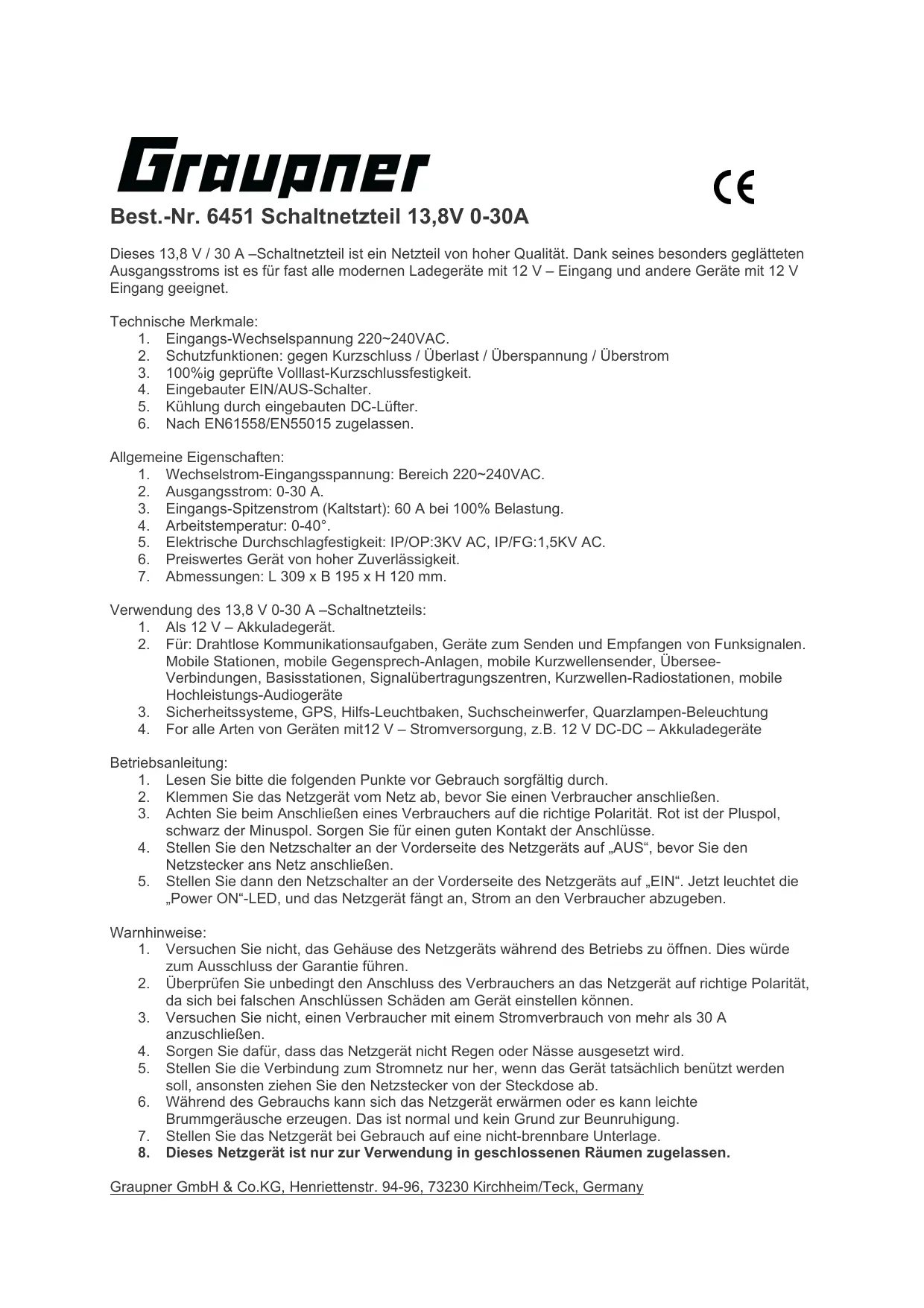 Graupner

CE

Best.-Nr. 6451 Schaltnetzteil 13,8V 0-30A

Dieses 13,8 V / 30 A –Schaltnetzteil ist ein Netzteil von hoher Qualität. Dank seines besonders geglätteten Ausgangsstroms ist es für fast alle modernen Ladegeräte mit 12 V – Eingang und andere Geräte mit 12 V Eingang geeignet.

Technische Merkmale:
1. Eingangs-Wechselspannung 220~240VAC.
2. Schutzfunktionen: gegen Kurzschluss / Überlast / Überspannung / Überstrom
3. 100%ig geprüfte Volllast-Kurzschlussfestigkeit.
4. Eingebauter EIN/AUS-Schalter.
5. Kühlung durch eingebauten DC-Lüfter.
6. Nach EN61558/EN55015 zugelassen.

Allgemeine Eigenschaften:
1. Wechselstrom-Eingangsspannung: Bereich 220~240VAC.
2. Ausgangsstrom: 0-30 A.
3. Eingangs-Spitzenstrom (Kaltstart): 60 A bei 100% Belastung.
4. Arbeitstemperatur: 0-40°.
5. Elektrische Durchschlagfestigkeit: IP/OP:3KV AC, IP/FG:1,5KV AC.
6. Preiswertes Gerät von hoher Zuverlässigkeit.
7. Abmessungen: L 309 x B 195 x H 120 mm.

Verwendung des 13,8 V 0-30 A –Schaltnetzteils:
1. Als 12 V – Akkuladegerät.
2. Für: Drahtlose Kommunikationsaufgaben, Geräte zum Senden und Empfangen von Funksignalen. Mobile Stationen, mobile Gegensprech-Anlagen, mobile Kurzwellensender, Übersee-Verbindungen, Basisstationen, Signalübertragungszentren, Kurzwellen-Radiostationen, mobile Hochleistungs-Audiogeräte
3. Sicherheitssysteme, GPS, Hilfs-Leuchtbaken, Suchscheinwerfer, Quarzlampen-Beleuchtung
4. For alle Arten von Geräten mit12 V – Stromversorgung, z.B. 12 V DC-DC – Akkuladegeräte

Betriebsanleitung:
1. Lesen Sie bitte die folgenden Punkte vor Gebrauch sorgfältig durch.
2. Klemmen Sie das Netzgerät vom Netz ab, bevor Sie einen Verbraucher anschließen.
3. Achten Sie beim Anschließen eines Verbrauchers auf die richtige Polarität. Rot ist der Pluspol, schwarz der Minuspol. Sorgen Sie für einen guten Kontakt der Anschlüsse.
4. Stellen Sie den Netzschalter an der Vorderseite des Netzgeräts auf „AUS“, bevor Sie den Netzstecker ans Netz anschließen.
5. Stellen Sie dann den Netzschalter an der Vorderseite des Netzgeräts auf „EIN“. Jetzt leuchtet die „Power ON“-LED, und das Netzgerät fängt an, Strom an den Verbraucher abzugeben.

Warnhinweise:
1. Versuchen Sie nicht, das Gehäuse des Netzgeräts während des Betriebs zu öffnen. Dies würde zum Ausschluss der Garantie führen.
2. Überprüfen Sie unbedingt den Anschluss des Verbrauchers an das Netzgerät auf richtige Polarität, da sich bei falschen Anschlüssen Schäden am Gerät einstellen können.
3. Versuchen Sie nicht, einen Verbraucher mit einem Stromverbrauch von mehr als 30 A anzuschließen.
4. Sorgen Sie dafür, dass das Netzgerät nicht Regen oder Nässe ausgesetzt wird.
5. Stellen Sie die Verbindung zum Stromnetz nur her, wenn das Gerät tatsächlich benützt werden soll, ansonsten ziehen Sie den Netzstecker von der Steckdose ab.
6. Während des Gebrauchs kann sich das Netzgerät erwärmen oder es kann leichte Brummgeräusche erzeugen. Das ist normal und kein Grund zur Beunruhigung.
7. Stellen Sie das Netzgerät bei Gebrauch auf eine nicht-brennbare Unterlage.
8. Dieses Netzgerät ist nur zur Verwendung in geschlossenen Räumen zugelassen.

Graupner GmbH & Co.KG, Henriettenstr. 94-96, 73230 Kirchheim/Teck, Germany